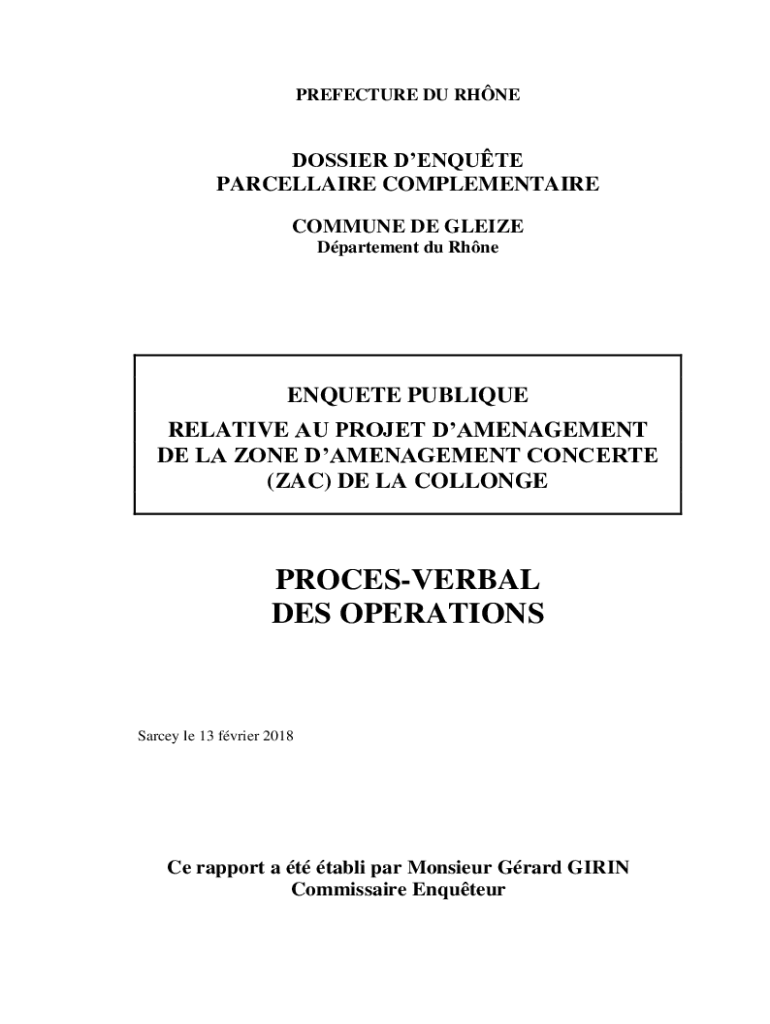 PREFECTURE DU RHÔNE

DOSSIER D'ENQUÊTE
PARCELLAIRE COMPLEMENTAIRE

COMMUNE DE GLEIZE
Département du Rhône

ENQUETE PUBLIQUE
RELATIVE AU PROJET D'AMENAGEMENT DE LA ZONE D'AMENAGEMENT CONCERTE (ZAC) DE LA COLLONGE

PROCES-VERBAL
DES OPERATIONS

Sarcey le 13 février 2018

Ce rapport a été établi par Monsieur Gérard GIRIN
Commissaire Enquêteur